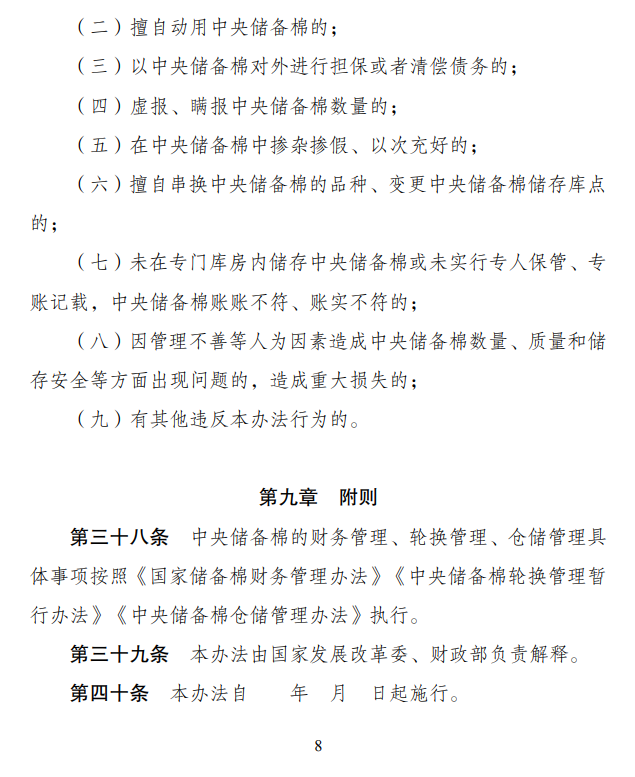 （二）擅自动用中央储备棉的；

（三）以中央储备棉对外进行担保或者清偿债务的；

（四）虚报、瞒报中央储备棉数量的；

（五）在中央储备棉中掺杂掺假、以次充好的；

（六）擅自串换中央储备棉的品种、变更中央储备棉储存库点的；

（七）未在专门库房内储存中央储备棉或未实行专人保管、专账记载，中央储备棉账账不符、账实不符的；

（八）因管理不善等人为因素造成中央储备棉数量、质量和储存安全等方面出现问题的，造成重大损失的；

（九）有其他违反本办法行为的。

第九章　附则

第三十八条　中央储备棉的财务管理、轮换管理、仓储管理具体事项按照《国家储备棉财务管理办法》《中央储备棉轮换管理暂行办法》《中央储备棉仓储管理办法》执行。

第三十九条　本办法由国家发展改革委、财政部负责解释。

第四十条　本办法自　　年　月　日起施行。

8